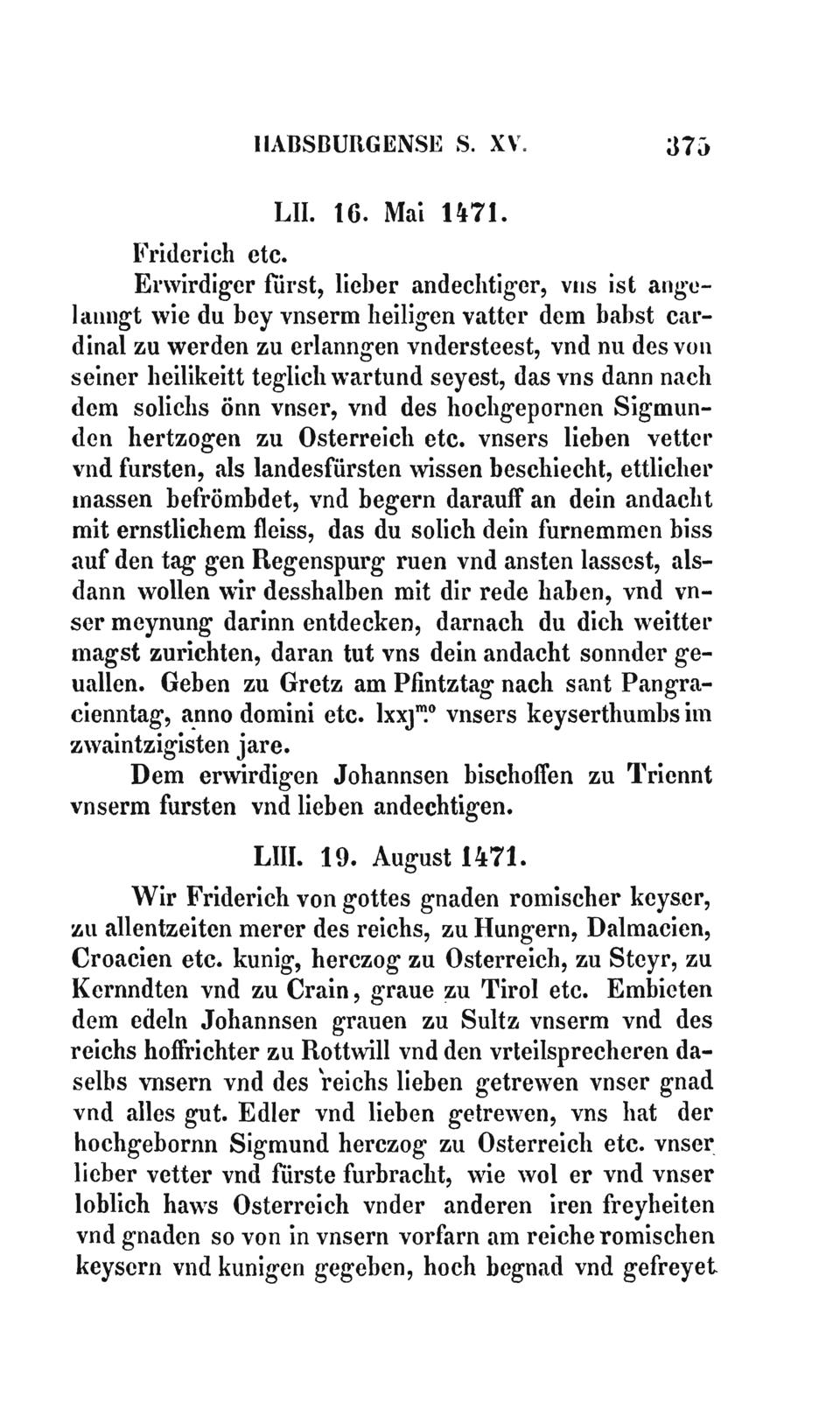 HABSBURGENSE S. XV. 375

LII. 16. Mai 1471.

Friderich etc.

Erwirdiger fürst, lieber andechtiger, vns ist angelanngt wie du bey vnserm heiligen vatter dem babst cardinal zu werden zu erlanngen vndersteest, vnd nu des von seiner heilikeitt teglich wartund seyest, das vns dann nach dem solichs önn vnser, vnd des hochgepornen Sigmunden hertzogen zu Osterreich etc. vnsers lieben vetter vnd fursten, als landesfürsten wissen beschiecht, ettlicher massen befrömbdet, vnd begern darauff an dein andacht mit ernstlichem fleiss, das du solich dein furnemmen biss auf den tag gen Regenspurg ruen vnd ansten lassest, alsdann wollen wir desshalben mit dir rede haben, vnd vnser meynung darinn entdecken, darnach du dich weitter magst zurichten, daran tut vns dein andacht sonnder geuallen. Geben zu Gretz am Pfintztag nach sant Pangracienntag, anno domini etc. lxxj$^{mo}$ vnsers keyserthumbs im zwaintzigisten jare.

Dem erwirdigen Johannsen bischoffen zu Triennt vnserm fursten vnd lieben andechtigen.

LIII. 19. August 1471.

Wir Friderich von gottes gnaden romischer keyser, zu allentzeiten merer des reichs, zu Hungern, Dalmacien, Croacien etc. kunig, herczog zu Osterreich, zu Steyr, zu Kernndten vnd zu Crain, graue zu Tirol etc. Embieten dem edeln Johannsen grauen zu Sultz vnserm vnd des reichs hoffrichter zu Rottwill vnd den vrteilsprecheren daselbs vnsern vnd des reichs lieben getrewen vnser gnad vnd alles gut. Edler vnd lieben getrewen, vns hat der hochgebornn Sigmund herczog zu Osterreich etc. vnser lieber vetter vnd fürste furbracht, wie wol er vnd vnser loblich haws Osterreich vnder anderen iren freyheiten vnd gnaden so von in vnsern vorfarn am reiche romischen keysern vnd kunigen gegeben, hoch begnad vnd gefreyet